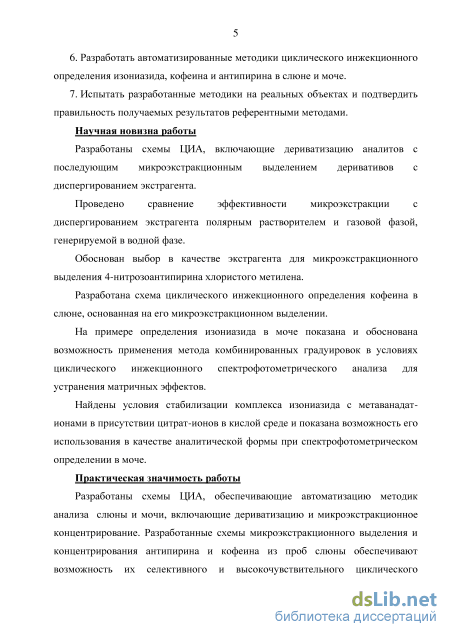 5

6. Разработать автоматизированные методики циклического инжекционного определения изониазида, кофеина и антипирина в слюне и моче.

7. Испытать разработанные методики на реальных объектах и подтвердить правильность получаемых результатов референтными методами.

Научная новизна работы

Разработаны схемы ЦИА, включающие дериватизацию аналитов с последующим микроэкстракционным выделением дериватов с диспергированием экстрагента.

Проведено сравнение эффективности микроэкстракции с диспергированием экстрагента полярным растворителем и газовой фазой, генерируемой в водной фазе.

Обоснован выбор в качестве экстрагента для микроэкстракционного выделения 4-нитрозоантипирина хлористого метилена.

Разработана схема циклического инжекционного определения кофеина в слюне, основанная на его микроэкстракционном выделении.

На примере определения изониазида в моче показана и обоснована возможность применения метода комбинированных градуировок в условиях циклического инжекционного спектрофотометрического анализа для устранения матричных эффектов.

Найдены условия стабилизации комплекса изониазида с метаванадат-ионами в присутствии цитрат-ионов в кислой среде и показана возможность его использования в качестве аналитической формы при спектрофотометрическом определении в моче.

Практическая значимость работы

Разработаны схемы ЦИА, обеспечивающие автоматизацию методик анализа слюны и мочи, включающие дериватизацию и микроэкстракционное концентрирование. Разработанные схемы микроэкстракционного выделения и концентрирования антипирина и кофеина из проб слюны обеспечивают возможность их селективного и высокочувствительного циклического

dsLib.net
библиотека диссертаций